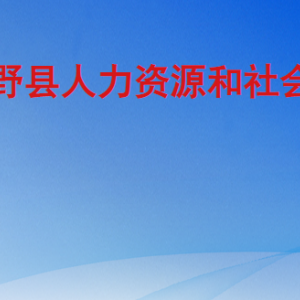 野县人力资源和社会